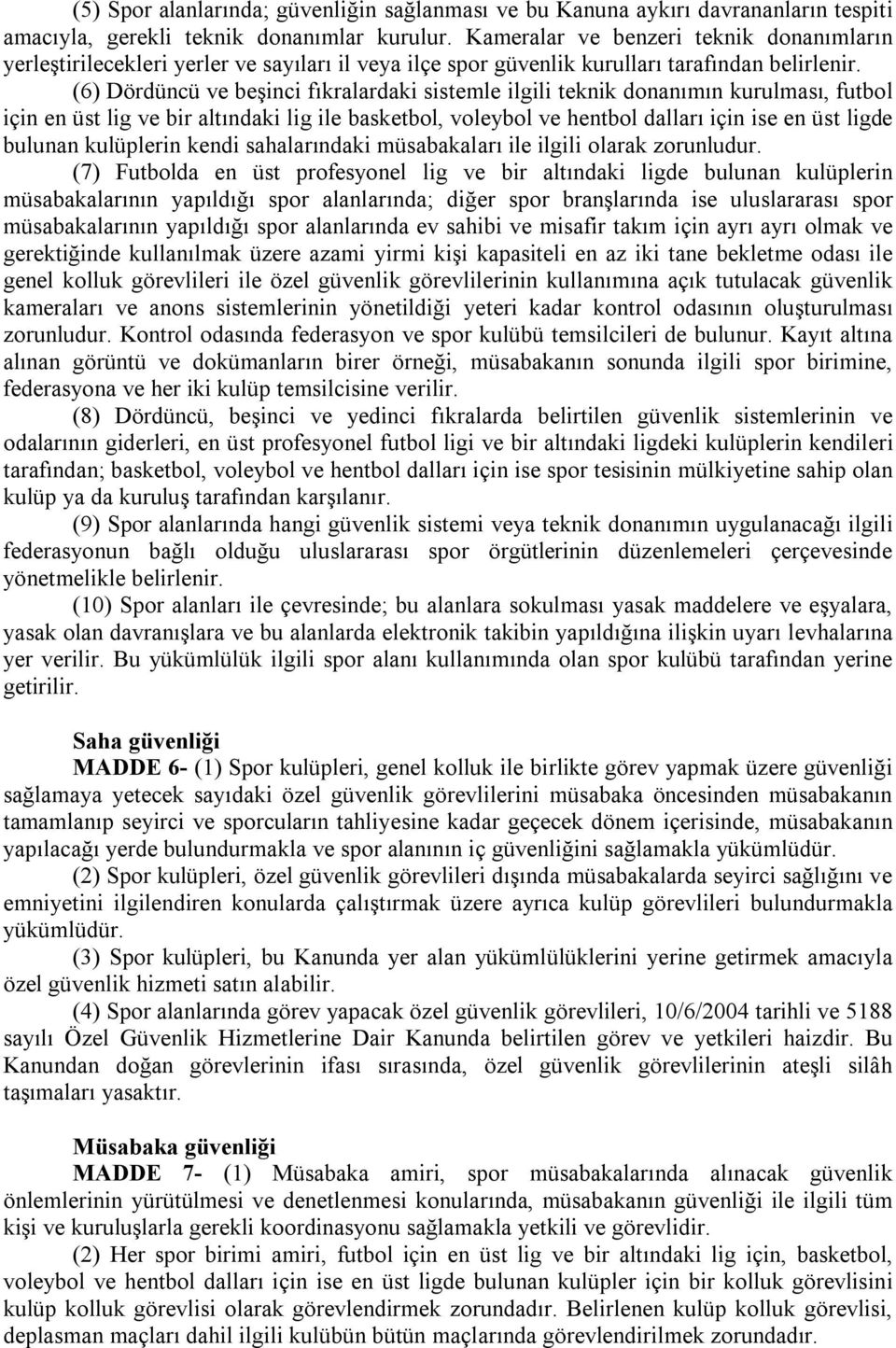 (5) Spor alanlarında; güvenliğin sağlanması ve bu Kanuna aykırı davrananların tespiti amacıyla, gerekli teknik donanımlar kurulur. Kameralar ve benzeri teknik donanımların yerleştirilecekleri yerler ve sayıları il veya ilçe spor güvenlik kurulları tarafından belirlenir.

(6) Dördüncü ve beşinci fıkralardaki sistemle ilgili teknik donanımın kurulması, futbol için en üst lig ve bir altındaki lig ile basketbol, voleybol ve hentbol dalları için ise en üst ligde bulunan kulüplerin kendi sahalarındaki müsabakaları ile ilgili olarak zorunludur.

(7) Futbolda en üst profesyonel lig ve bir altındaki ligde bulunan kulüplerin müsabakalarının yapıldığı spor alanlarında; diğer spor branşlarında ise uluslararası spor müsabakalarının yapıldığı spor alanlarında ev sahibi ve misafir takım için ayrı ayrı olmak ve gerektiğinde kullanılmak üzere azami yirmi kişi kapasiteli en az iki tane bekletme odası ile genel kolluk görevlileri ile özel güvenlik görevlilerinin kullanımına açık tutulacak güvenlik kameraları ve anons sistemlerinin yönetildiği yeteri kadar kontrol odasının oluşturulması zorunludur. Kontrol odasında federasyon ve spor kulübü temsilcileri de bulunur. Kayıt altına alınan görüntü ve dokümanların birer örneği, müsabakanın sonunda ilgili spor birimine, federasyona ve her iki kulüp temsilcisine verilir.

(8) Dördüncü, beşinci ve yedinci fıkralarda belirtilen güvenlik sistemlerinin ve odalarının giderleri, en üst profesyonel futbol ligi ve bir altındaki ligdeki kulüplerin kendileri tarafından; basketbol, voleybol ve hentbol dalları için ise spor tesisinin mülkiyetine sahip olan kulüp ya da kuruluş tarafından karşılanır.

(9) Spor alanlarında hangi güvenlik sistemi veya teknik donanımın uygulanacağı ilgili federasyonun bağlı olduğu uluslararası spor örgütlerinin düzenlemeleri çerçevesinde yönetmelikle belirlenir.

(10) Spor alanları ile çevresinde; bu alanlara sokulması yasak maddelere ve eşyalara, yasak olan davranışlara ve bu alanlarda elektronik takibin yapıldığına ilişkin uyarı levhalarına yer verilir. Bu yükümlülük ilgili spor alanı kullanımında olan spor kulübü tarafından yerine getirilir.

Saha güvenliği

MADDE 6- (1) Spor kulüpleri, genel kolluk ile birlikte görev yapmak üzere güvenliği sağlamaya yetecek sayıdaki özel güvenlik görevlilerini müsabaka öncesinden müsabakanın tamamlanıp seyirci ve sporcuların tahliyesine kadar geçecek dönem içerisinde, müsabakanın yapılacağı yerde bulundurmakla ve spor alanının iç güvenliğini sağlamakla yükümlüdür.

(2) Spor kulüpleri, özel güvenlik görevlileri dışında müsabakalarda seyirci sağlığını ve emniyetini ilgilendiren konularda çalıştırmak üzere ayrıca kulüp görevlileri bulundurmakla yükümlüdür.

(3) Spor kulüpleri, bu Kanunda yer alan yükümlülüklerini yerine getirmek amacıyla özel güvenlik hizmeti satın alabilir.

(4) Spor alanlarında görev yapacak özel güvenlik görevlileri, 10/6/2004 tarihli ve 5188 sayılı Özel Güvenlik Hizmetlerine Dair Kanunda belirtilen görev ve yetkileri haizdir. Bu Kanundan doğan görevlerinin ifası sırasında, özel güvenlik görevlilerinin ateşli silâh taşımaları yasaktır.

Müsabaka güvenliği

MADDE 7- (1) Müsabaka amiri, spor müsabakalarında alınacak güvenlik önlemlerinin yürütülmesi ve denetlenmesi konularında, müsabakanın güvenliği ile ilgili tüm kişi ve kuruluşlarla gerekli koordinasyonu sağlamakla yetkili ve görevlidir.

(2) Her spor birimi amiri, futbol için en üst lig ve bir altındaki lig için, basketbol, voleybol ve hentbol dalları için ise en üst ligde bulunan kulüpler için bir kolluk görevlisini kulüp kolluk görevlisi olarak görevlendirmek zorundadır. Belirlenen kulüp kolluk görevlisi, deplasman maçları dahil ilgili kulübün bütün maçlarında görevlendirilmek zorundadır.